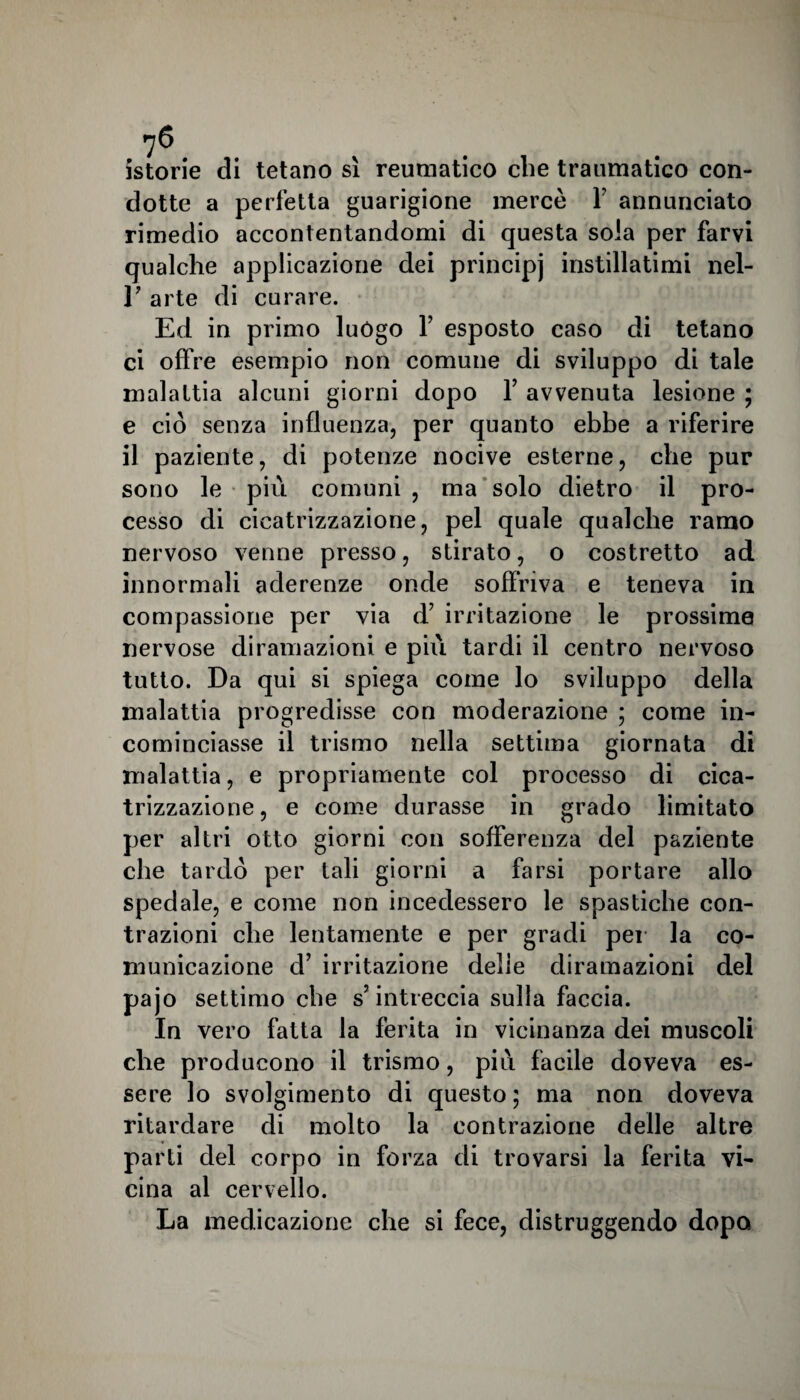 76

istorie di tetano sì reumatico che traumatico condotte a perfetta guarigione mercè l' annunciato rimedio accontentandomi di questa sola per farvi qualche applicazione dei principj instillatimi nell' arte di curare.

Ed in primo luogo l' esposto caso di tetano ci offre esempio non comune di sviluppo di tale malattia alcuni giorni dopo l' avvenuta lesione ; e ciò senza influenza, per quanto ebbe a riferire il paziente, di potenze nocive esterne, che pur sono le più comuni , ma solo dietro il processo di cicatrizzazione, pel quale qualche ramo nervoso venne presso, stirato, o costretto ad innormali aderenze onde soffriva e teneva in compassione per via d' irritazione le prossime nervose diramazioni e più tardi il centro nervoso tutto. Da qui si spiega come lo sviluppo della malattia progredisse con moderazione ; come incominciasse il trismo nella settima giornata di malattia, e propriamente col processo di cicatrizzazione, e come durasse in grado limitato per altri otto giorni con sofferenza del paziente che tardò per tali giorni a farsi portare allo spedale, e come non incedessero le spastiche contrazioni che lentamente e per gradi per la comunicazione d' irritazione delle diramazioni del pajo settimo che s' intreccia sulla faccia.

In vero fatta la ferita in vicinanza dei muscoli che producono il trismo, più facile doveva essere lo svolgimento di questo; ma non doveva ritardare di molto la contrazione delle altre parti del corpo in forza di trovarsi la ferita vicina al cervello.

La medicazione che si fece, distruggendo dopo